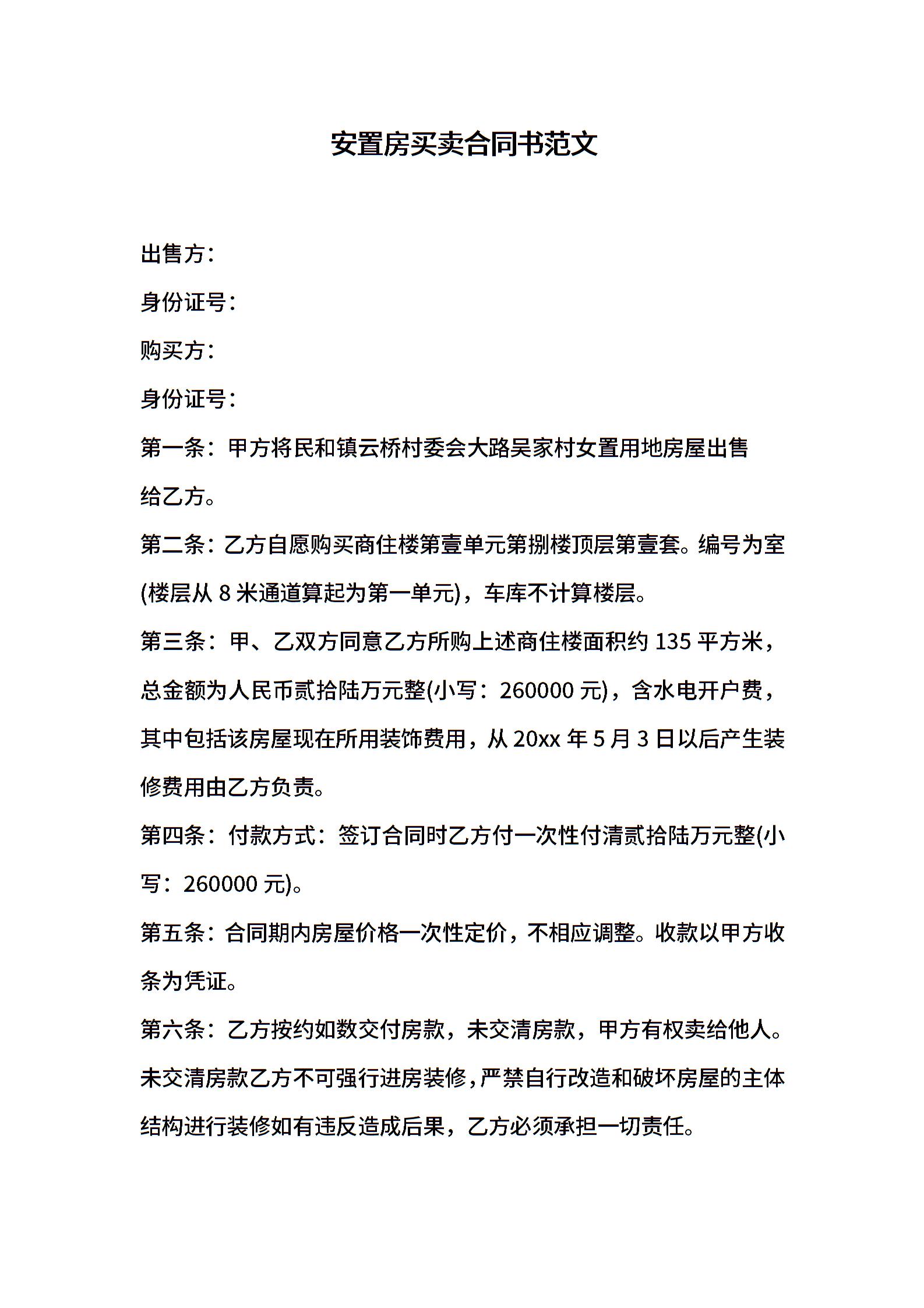 安置房买卖合同书范文

出售方：

身份证号：

购买方：

身份证号：

第一条：甲方将民和镇云桥村委会大路吴家村女置用地房屋出售给乙方。

第二条：乙方自愿购买商住楼第壹单元第捌楼顶层第壹套。编号为室(楼层从 8 米通道算起为第一单元)，车库不计算楼层。

第三条：甲、乙双方同意乙方所购上述商住楼面积约 135 平方米，总金额为人民币贰拾陆万元整(小写：260000 元)，含水电开户费，其中包括该房屋现在所用装饰费用，从 20xx 年 5 月 3 日以后产生装修费用由乙方负责。

第四条：付款方式：签订合同时乙方付一次性付清贰拾陆万元整(小写：260000 元)。

第五条：合同期内房屋价格一次性定价，不相应调整。收款以甲方收条为凭证。

第六条：乙方按约如数交付房款，未交清房款，甲方有权卖给他人。未交清房款乙方不可强行进房装修，严禁自行改造和破坏房屋的主体结构进行装修如有违反造成后果，乙方必须承担一切责任。